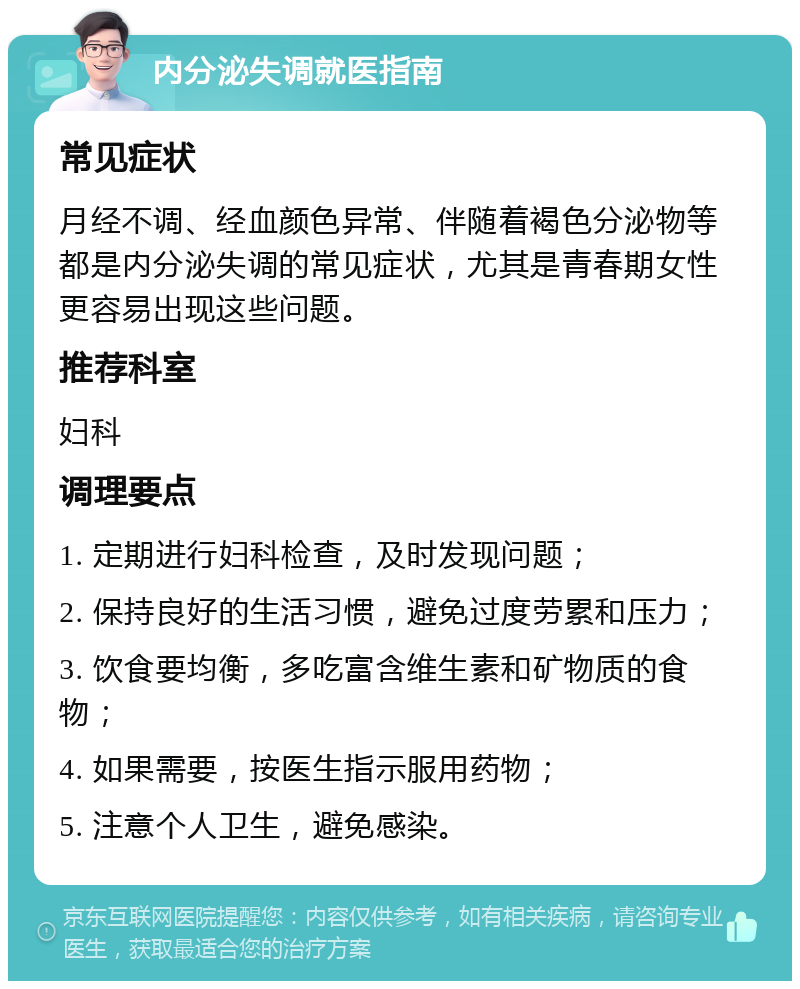 内分泌失调就医指南

常见症状

月经不调、经血颜色异常、伴随着褐色分泌物等都是内分泌失调的常见症状，尤其是青春期女性更容易出现这些问题。

推荐科室

妇科

调理要点

1. 定期进行妇科检查，及时发现问题；

2. 保持良好的生活习惯，避免过度劳累和压力；

3. 饮食要均衡，多吃富含维生素和矿物质的食物；

4. 如果需要，按医生指示服用药物；

5. 注意个人卫生，避免感染。

京东互联网医院提醒您：内容仅供参考，如有相关疾病，请咨询专业医生，获取最适合您的治疗方案